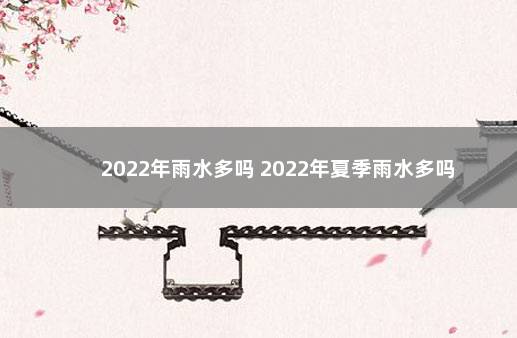 2022年雨水多吗 2022年夏季雨水多吗